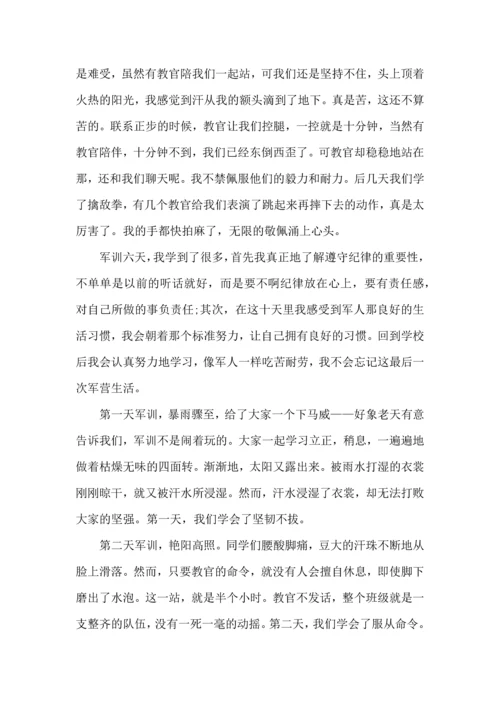 是难受，虽然有教官陪我们一起站，可我们还是坚持不住，头上顶着火热的阳光，我感觉到汗从我的额头滴到了地下。真是苦，这还不算苦的。联系正步的时候，教官让我们控腿，一控就是十分钟，当然有教官陪伴，十分钟不到，我们已经东倒西歪了。可教官却稳稳地站在那，还和我们聊天呢。我不禁佩服他们的毅力和耐力。后几天我们学了擒敌拳，有几个教官给我们表演了跳起来再摔下去的动作，真是太厉害了。我的手都快拍麻了，无限的敬佩涌上心头。

军训六天，我学到了很多，首先我真正地了解遵守纪律的重要性，不单单是以前的听话就好，而是要不啊纪律放在心上，要有责任感，对自己所做的事负责任;其次，在这十天里我感受到军人那良好的生活习惯，我会朝着那个标准努力，让自己拥有良好的习惯。回到学校后我会认真努力地学习，像军人一样吃苦耐劳，我不会忘记这最后一次军营生活。

第一天军训，暴雨骤至，给了大家一个下马威——好象老天有意告诉我们，军训不是闹着玩的。大家一起学习立正，稍息，一遍遍地做着枯燥无味的四面转。渐渐地，太阳又露出来。被雨水打湿的衣裳刚刚晾干，就又被汗水所浸湿。然而，汗水浸湿了衣裳，却无法打败大家的坚强。第一天，我们学会了坚韧不拔。

第二天军训，艳阳高照。同学们腰酸脚痛，豆大的汗珠不断地从脸上滑落。然而，只要教官的命令，就没有人会擅自休息，即使脚下磨出了水泡。这一站，就是半个小时。教官不发话，整个班级就是一支整齐的队伍，没有一死一毫的动摇。第二天，我们学会了服从命令。